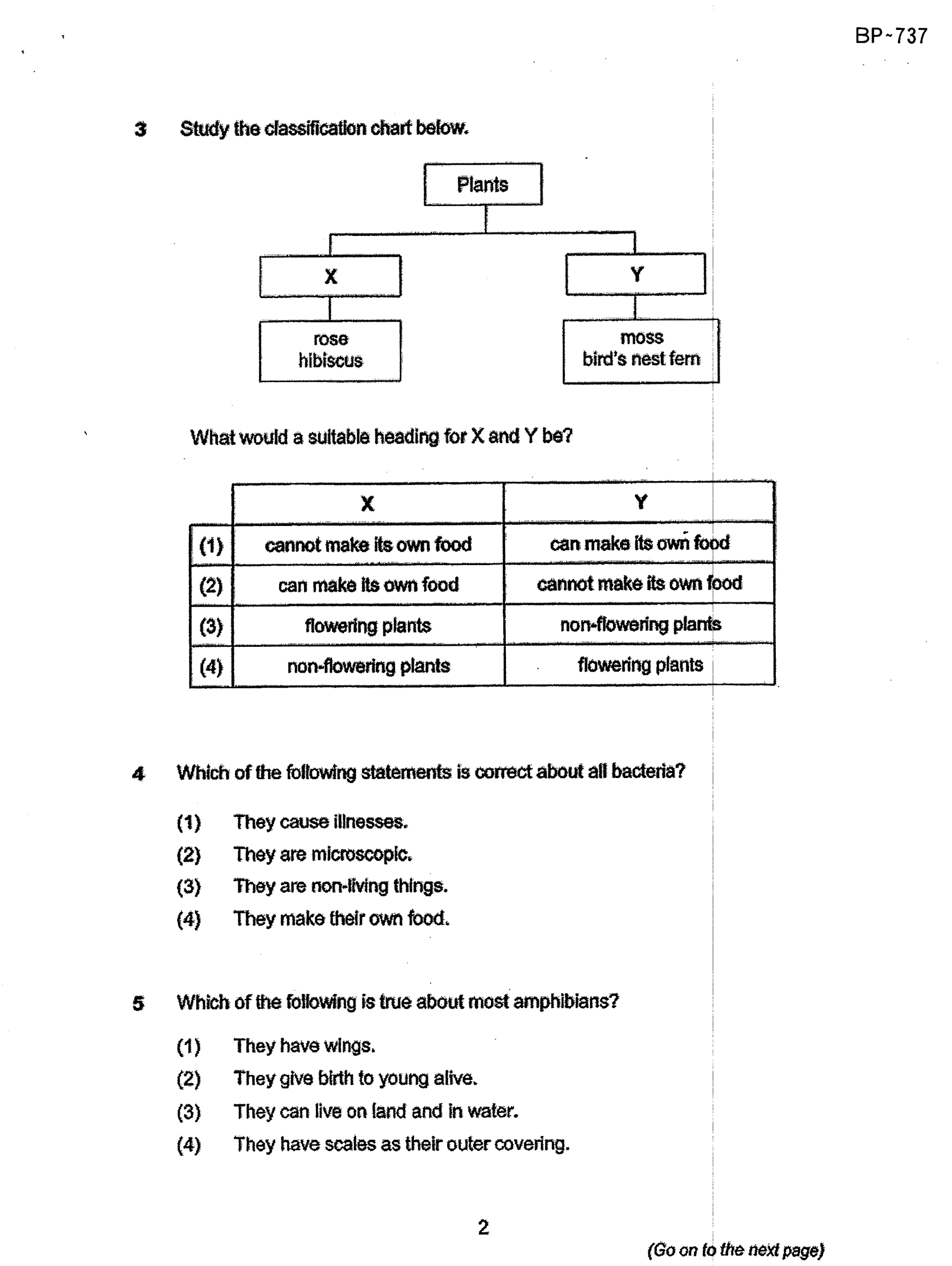 BP~737

3 Study the classification chart below.

Plants

X

Y

rose
hibiscus

moss
bird's nest fern

What would a suitable heading for X and Y be?

| | X | Y |
|---|---|---|
| (1) | cannot make its own food | can make its own food |
| (2) | can make its own food | cannot make its own food |
| (3) | flowering plants | non-flowering plants |
| (4) | non-flowering plants | flowering plants |

4 Which of the following statements is correct about all bacteria?

(1) They cause illnesses.
(2) They are microscopic.
(3) They are non-living things.
(4) They make their own food.

5 Which of the following is true about most amphibians?

(1) They have wings.
(2) They give birth to young alive.
(3) They can live on land and in water.
(4) They have scales as their outer covering.

2

(Go on to the next page)